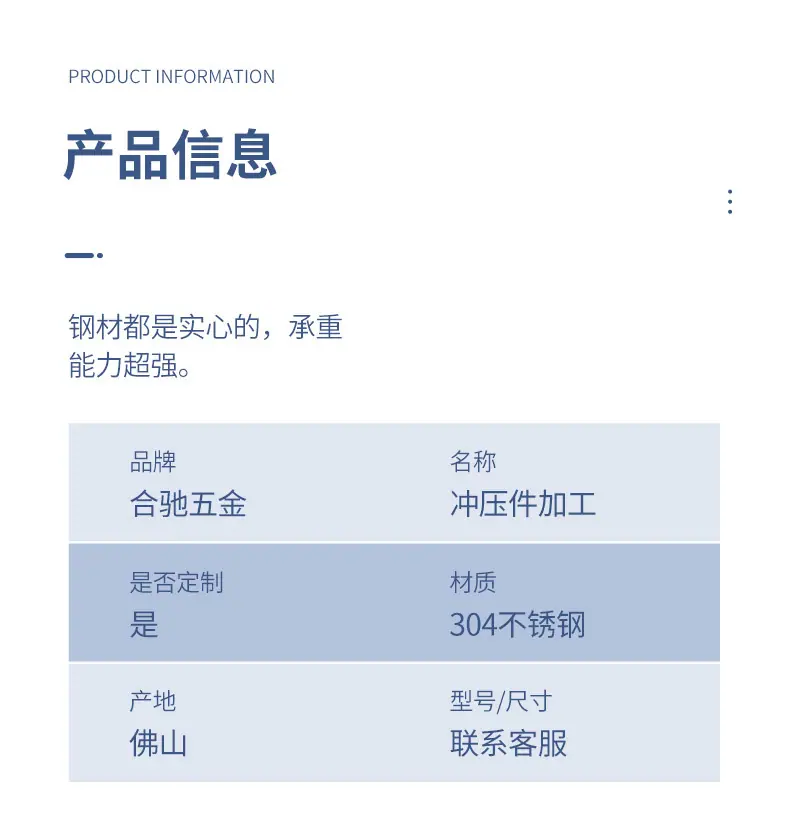 PRODUCT INFORMATION

产品信息

钢材都是实心的，承重能力超强。

品牌
合驰五金

名称
冲压件加工

是否定制
是

材质
304不锈钢

产地
佛山

型号/尺寸
联系客服